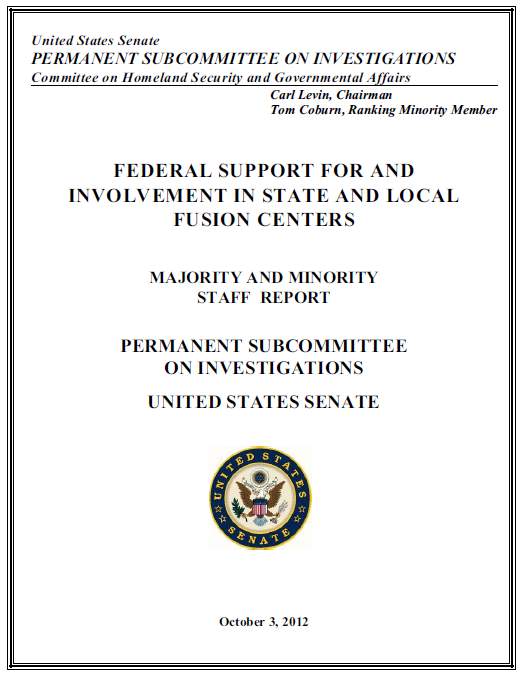 United States Senate
PERMANENT SUBCOMMITTEE ON INVESTIGATIONS
Committee on Homeland Security and Governmental Affairs

Carl Levin, Chairman
Tom Coburn, Ranking Minority Member

FEDERAL SUPPORT FOR AND INVOLVEMENT IN STATE AND LOCAL FUSION CENTERS

MAJORITY AND MINORITY STAFF REPORT

PERMANENT SUBCOMMITTEE ON INVESTIGATIONS

UNITED STATES SENATE

UNITED STATES SENATE

October 3, 2012